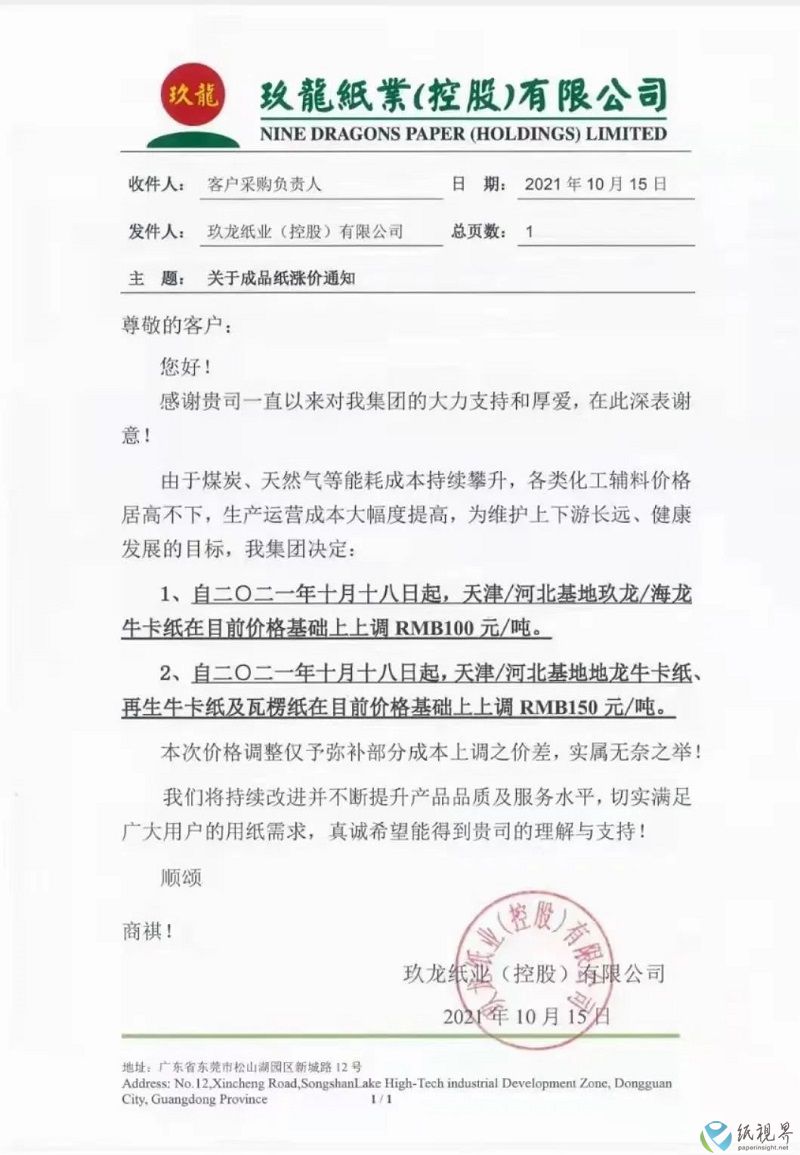 玖龍

玖龍紙業(控股)有限公司
NINE DRAGONS PAPER (HOLDINGS) LIMITED

收件人： 客户采购负责人　　日　期： 2021 年 10 月 15 日

发件人： 玖龙纸业（控股）有限公司　　总页数： 1

主　题： 关于成品纸涨价通知

尊敬的客户：

您好！

感谢贵司一直以来对我集团的大力支持和厚爱，在此深表谢意！

由于煤炭、天然气等能耗成本持续攀升，各类化工辅料价格居高不下，生产运营成本大幅度提高，为维护上下游长远、健康发展的目标，我集团决定：

1、自二〇二一年十月十八日起，天津/河北基地玖龙/海龙牛卡纸在目前价格基础上上调 RMB100 元/吨。

2、自二〇二一年十月十八日起，天津/河北基地地龙牛卡纸、再生牛卡纸及瓦楞纸在目前价格基础上上调 RMB150 元/吨。

本次价格调整仅予弥补部分成本上调之价差，实属无奈之举！

我们将持续改进并不断提升产品品质及服务水平，切实满足广大用户的用纸需求，真诚希望能得到贵司的理解与支持！

顺颂

商祺！

玖龙纸业（控股）有限公司

2021 年 10 月 15 日

玖龙纸业(控股)有限公司

地址：广东省东莞市松山湖园区新城路 12 号
Address: No.12,Xincheng Road,SongshanLake High-Tech industrial Development Zone, Dongguan City, Guangdong Province　1 / 1

纸视界
paperinsight.net